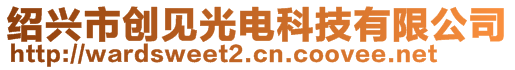 绍兴市创见光电科技有限公司
http://wardsweet2.cn.coovee.net